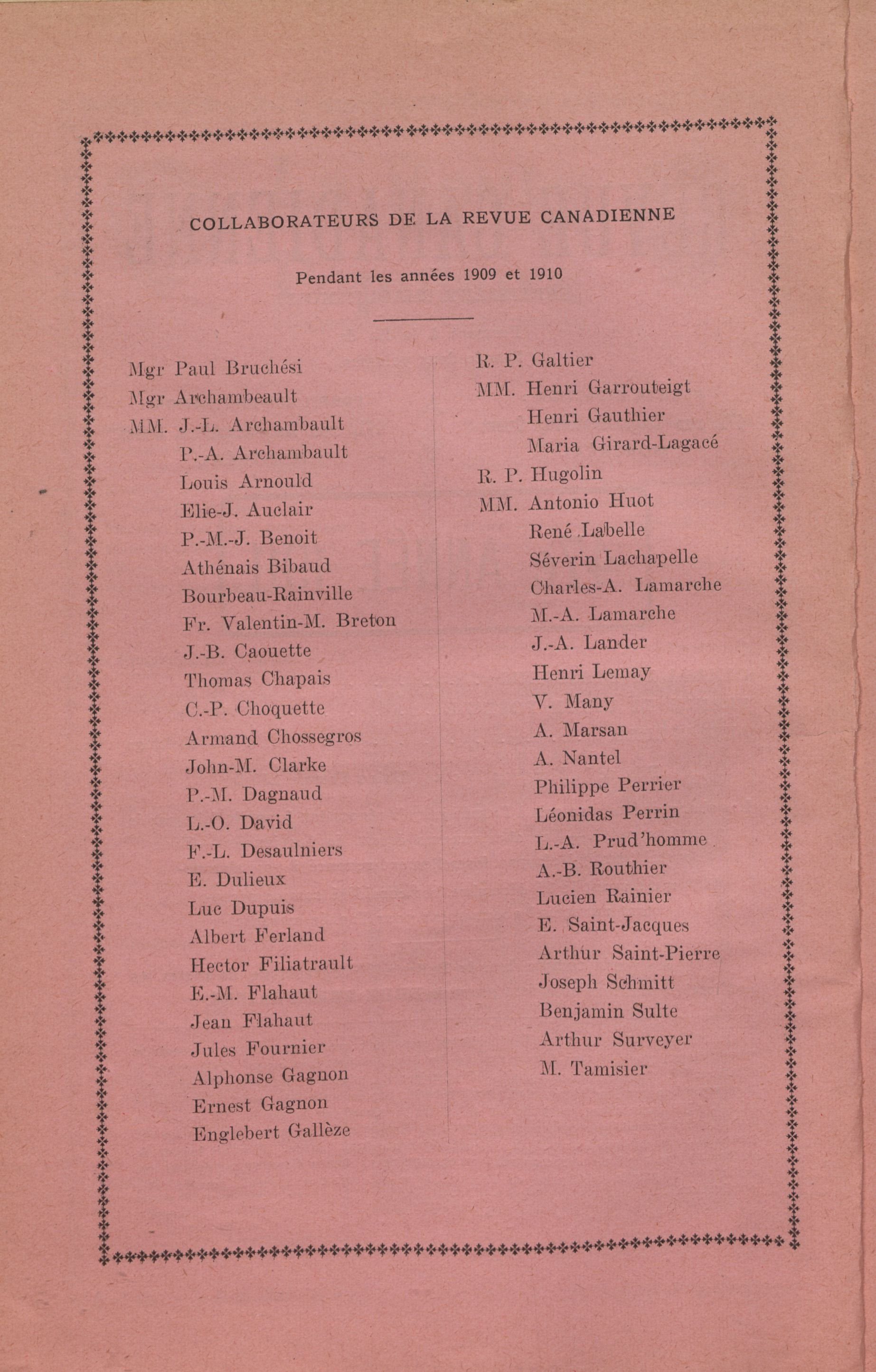 COLLABORATEURS DE LA REVUE CANADIENNE

Pendant les années 1909 et 1910

Mgr Paul Bruchési
Mgr Archambeault
MM. J.-L. Archambault
P.-A. Archambault
Louis Arnould
Elie-J. Auclair
P.-M.-J. Benoit
Athénais Bibaud
Bourbeau-Rainville
Fr. Valentin-M. Breton
J.-B. Caouette
Thomas Chapais
C.-P. Choquette
Armand Chossegros
John-M. Clarke
P.-M. Dagnaud
L.-O. David
F.-L. Desaulniers
E. Dulieux
Luc Dupuis
Albert Ferland
Hector Filiatrault
E.-M. Flahaut
Jean Flahaut
Jules Fournier
Alphonse Gagnon
Ernest Gagnon
Englebert Gallèze

R. P. Galtier
MM. Henri Garrouteigt
Henri Gauthier
Maria Girard-Lagacé
R. P. Hugolin
MM. Antonio Huot
René Labelle
Séverin Lachapelle
Charles-A. Lamarche
M.-A. Lamarche
J.-A. Lander
Henri Lemay
V. Many
A. Marsan
A. Nantel
Philippe Perrier
Léonidas Perrin
L.-A. Prud'homme
A.-B. Routhier
Lucien Rainier
E. Saint-Jacques
Arthur Saint-Pierre
Joseph Schmitt
Benjamin Sulte
Arthur Surveyer
M. Tamisier